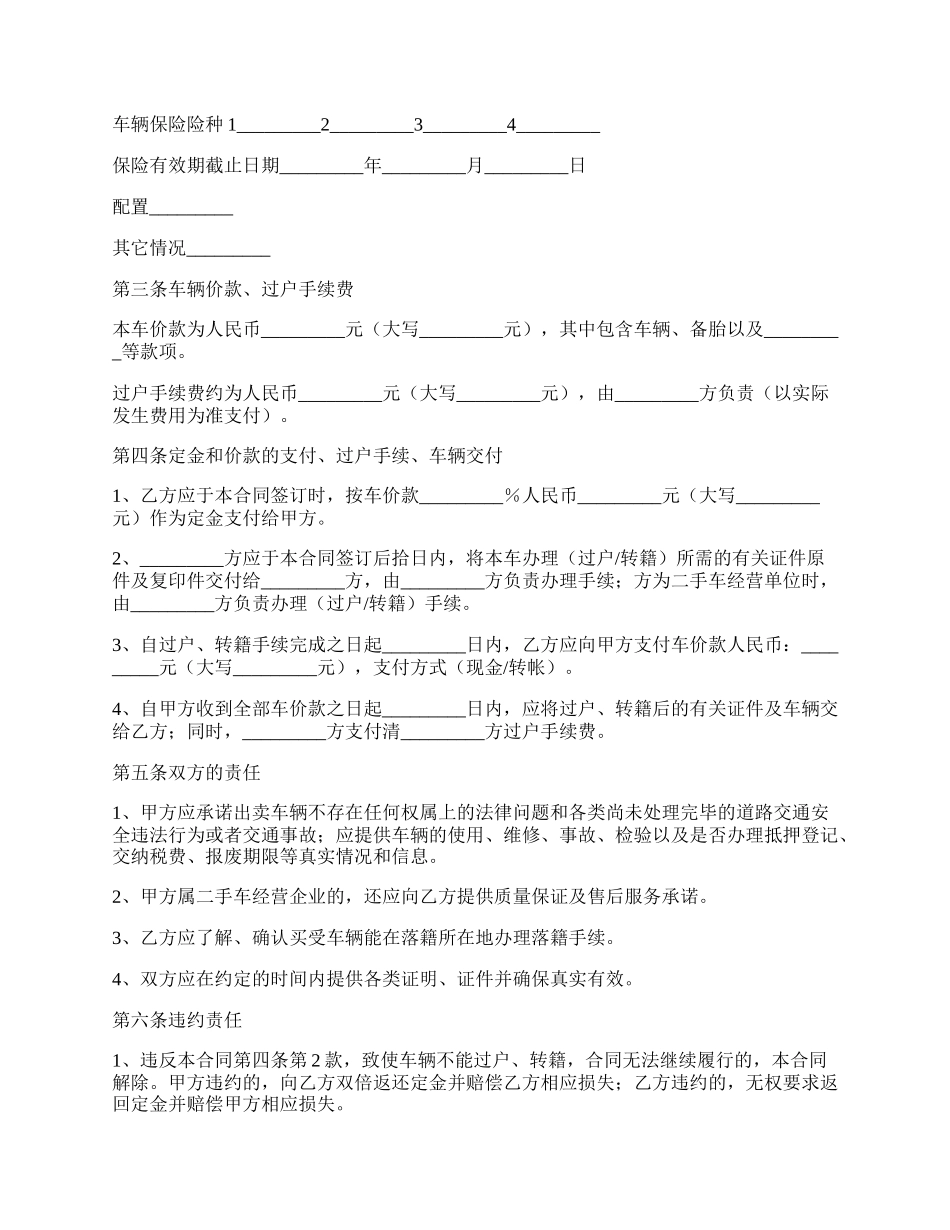 车辆保险险种 1_________2_________3_________4_________

保险有效期截止日期_________年_________月_________日

配置_________

其它情况_________

第三条车辆价款、过户手续费

本车价款为人民币_________元（大写_________元），其中包含车辆、备胎以及_________等款项。

过户手续费约为人民币_________元（大写_________元），由_________方负责（以实际发生费用为准支付）。

第四条定金和价款的支付、过户手续、车辆交付

1、乙方应于本合同签订时，按车价款_________%人民币_________元（大写_________元）作为定金支付给甲方。

2、_________方应于本合同签订后拾日内，将本车办理（过户/转籍）所需的有关证件原件及复印件交付给_________方，由_________方负责办理手续；方为二手车经营单位时，由_________方负责办理（过户/转籍）手续。

3、自过户、转籍手续完成之日起_________日内，乙方应向甲方支付车价款人民币：_________元（大写_________元），支付方式（现金/转帐）。

4、自甲方收到全部车价款之日起_________日内，应将过户、转籍后的有关证件及车辆交给乙方；同时，_________方支付清_________方过户手续费。

第五条双方的责任

1、甲方应承诺出卖车辆不存在任何权属上的法律问题和各类尚未处理完毕的道路交通安全违法行为或者交通事故；应提供车辆的使用、维修、事故、检验以及是否办理抵押登记、交纳税费、报废期限等真实情况和信息。

2、甲方属二手车经营企业的，还应向乙方提供质量保证及售后服务承诺。

3、乙方应了解、确认买受车辆能在落籍所在地办理落籍手续。

4、双方应在约定的时间内提供各类证明、证件并确保真实有效。

第六条违约责任

1、违反本合同第四条第 2 款，致使车辆不能过户、转籍，合同无法继续履行的，本合同解除。甲方违约的，向乙方双倍返还定金并赔偿乙方相应损失；乙方违约的，无权要求返回定金并赔偿甲方相应损失。